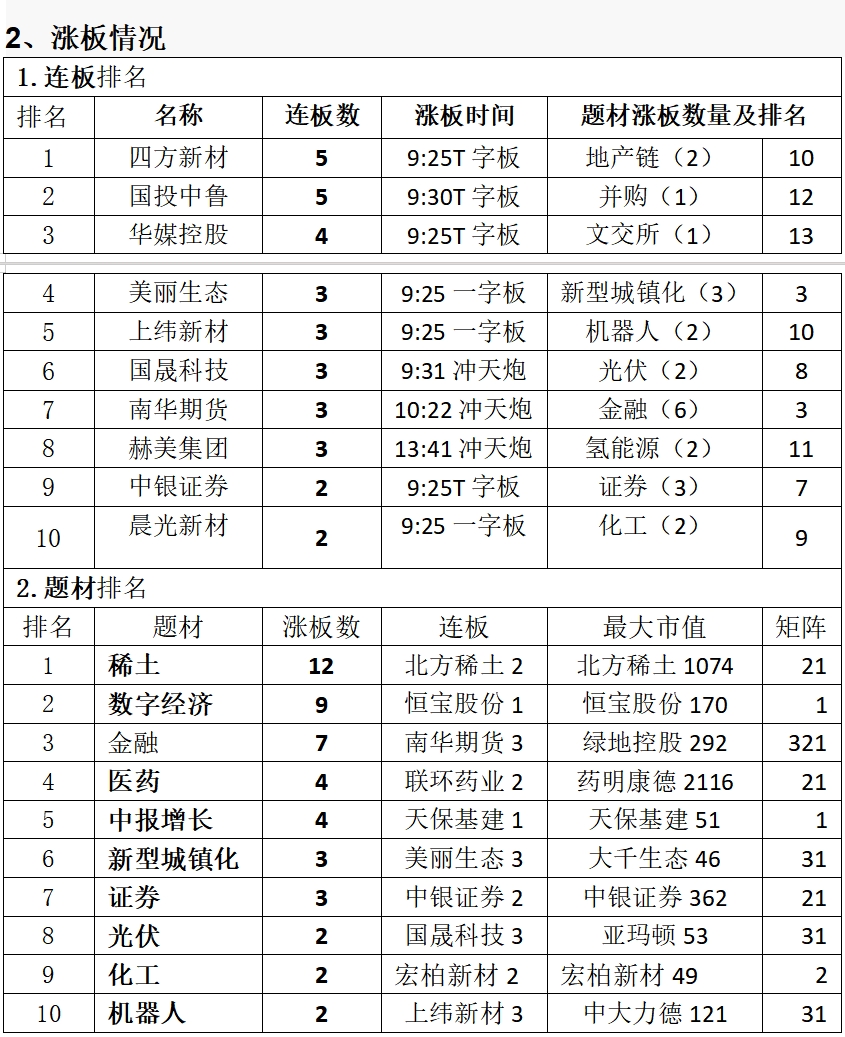 2、涨板情况

1. 连板排名

| 排名 | 名称 | 连板数 | 涨板时间 | 题材涨板数量及排名 | |
|---|---|---|---|---|---|
| 1 | 四方新材 | 5 | 9:25T 字板 | 地产链（2） | 10 |
| 2 | 国投中鲁 | 5 | 9:30T 字板 | 并购（1） | 12 |
| 3 | 华媒控股 | 4 | 9:25T 字板 | 文交所（1） | 13 |
| 4 | 美丽生态 | 3 | 9:25 一字板 | 新型城镇化（3） | 3 |
| 5 | 上纬新材 | 3 | 9:25 一字板 | 机器人（2） | 10 |
| 6 | 国晟科技 | 3 | 9:31 冲天炮 | 光伏（2） | 8 |
| 7 | 南华期货 | 3 | 10:22 冲天炮 | 金融（6） | 3 |
| 8 | 赫美集团 | 3 | 13:41 冲天炮 | 氢能源（2） | 11 |
| 9 | 中银证券 | 2 | 9:25T 字板 | 证券（3） | 7 |
| 10 | 晨光新材 | 2 | 9:25 一字板 | 化工（2） | 9 |

2. 题材排名

| 排名 | 题材 | 涨板数 | 连板 | 最大市值 | 矩阵 |
|---|---|---|---|---|---|
| 1 | 稀土 | 12 | 北方稀土 2 | 北方稀土 1074 | 21 |
| 2 | 数字经济 | 9 | 恒宝股份 1 | 恒宝股份 170 | 1 |
| 3 | 金融 | 7 | 南华期货 3 | 绿地控股 292 | 321 |
| 4 | 医药 | 4 | 联环药业 2 | 药明康德 2116 | 21 |
| 5 | 中报增长 | 4 | 天保基建 1 | 天保基建 51 | 1 |
| 6 | 新型城镇化 | 3 | 美丽生态 3 | 大千生态 46 | 31 |
| 7 | 证券 | 3 | 中银证券 2 | 中银证券 362 | 21 |
| 8 | 光伏 | 2 | 国晟科技 3 | 亚玛顿 53 | 31 |
| 9 | 化工 | 2 | 宏柏新材 2 | 宏柏新材 49 | 2 |
| 10 | 机器人 | 2 | 上纬新材 3 | 中大力德 121 | 31 |